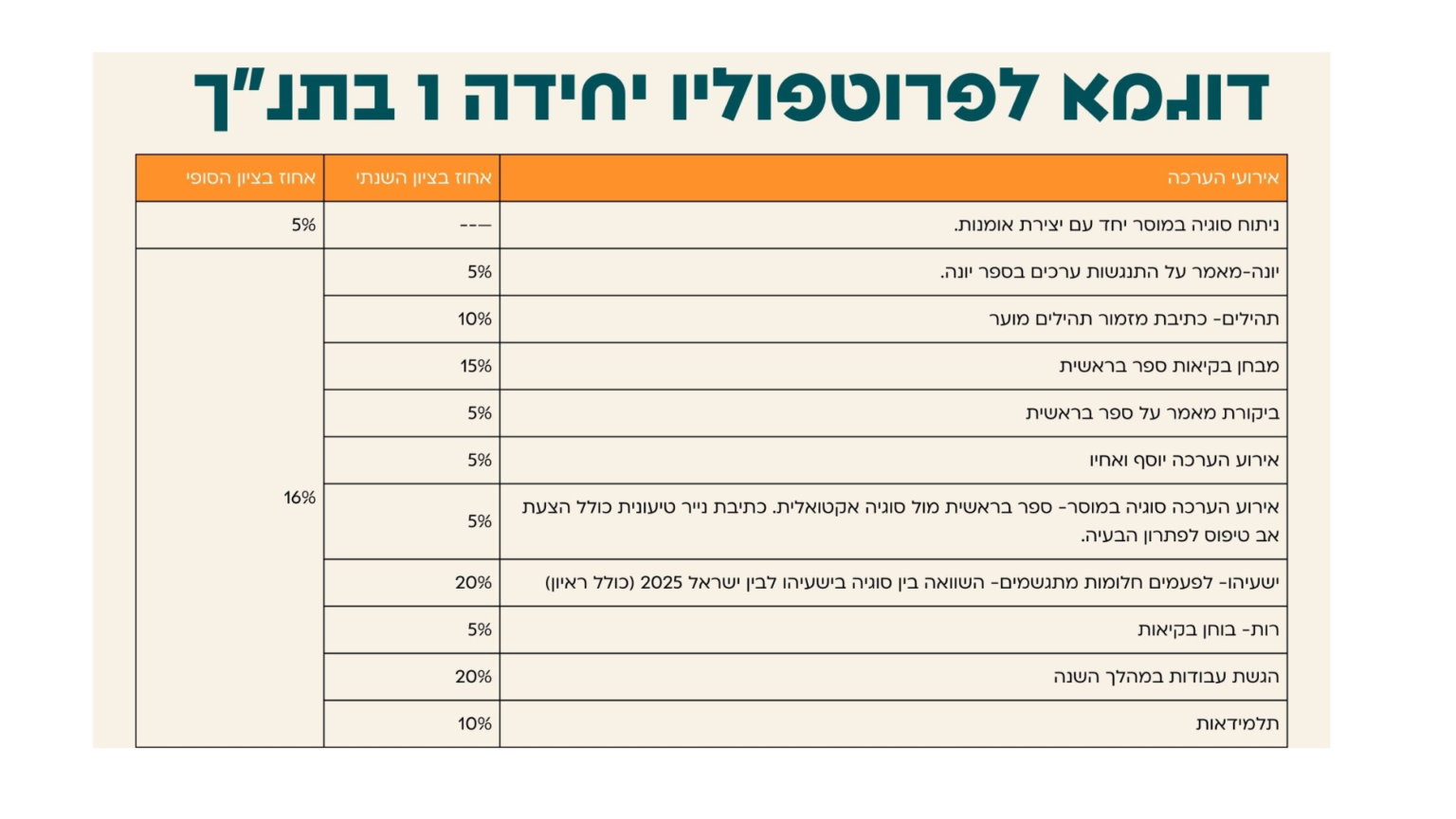 דוגמא לפרוטפוליו יחידה ו בתנ"ך

| אירועי הערכה | אחוז בציון השנתי | אחוז בציון הסופי |
|---|---|---|
| ניתוח סוגיה במוסר יחד עם יצירת אומנות. | --- | 5% |
| יונה-מאמר על התנגשות ערכים בספר יונה. | 5% | 16% |
| תהילים- כתיבת מזמור תהילים מוער | 10% | |
| מבחן בקיאות ספר בראשית | 15% | |
| ביקורת מאמר על ספר בראשית | 5% | |
| אירוע הערכה יוסף ואחיו | 5% | |
| אירוע הערכה סוגיה במוסר- ספר בראשית מול סוגיה אקטואלית. כתיבת נייר טיעונית כולל הצעת אב טיפוס לפתרון הבעיה. | 5% | |
| ישעיהו- לפעמים חלומות מתגשמים- השוואה בין סוגיה בישעיהו לבין ישראל 2025 (כולל ראיון) | 20% | |
| רות- בוחן בקיאות | 5% | |
| הגשת עבודות במהלך השנה | 20% | |
| תלמידאות | 10% | |